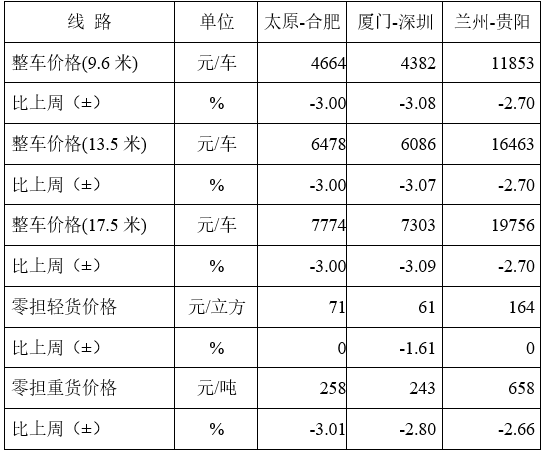 | 线 路 | 单位 | 太原-合肥 | 厦门-深圳 | 兰州-贵阳 |
|---|---|---|---|---|
| 整车价格(9.6米) | 元/车 | 4664 | 4382 | 11853 |
| 比上周（±） | % | -3.00 | -3.08 | -2.70 |
| 整车价格(13.5米) | 元/车 | 6478 | 6086 | 16463 |
| 比上周（±） | % | -3.00 | -3.07 | -2.70 |
| 整车价格(17.5米) | 元/车 | 7774 | 7303 | 19756 |
| 比上周（±） | % | -3.00 | -3.09 | -2.70 |
| 零担轻货价格 | 元/立方 | 71 | 61 | 164 |
| 比上周（±） | % | 0 | -1.61 | 0 |
| 零担重货价格 | 元/吨 | 258 | 243 | 658 |
| 比上周（±） | % | -3.01 | -2.80 | -2.66 |